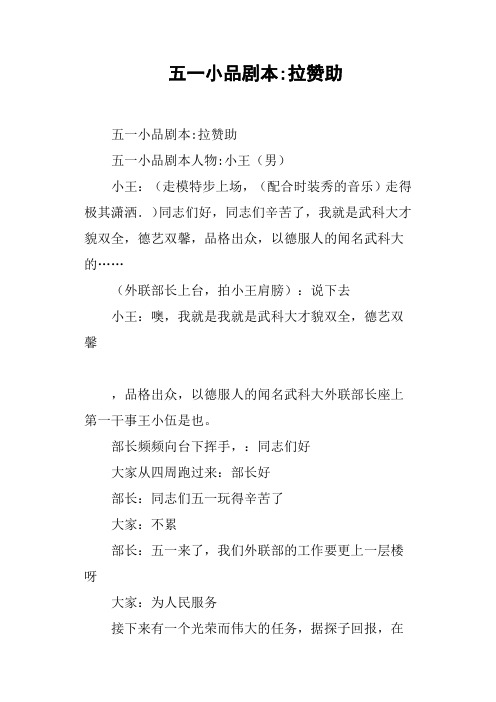 五一小品剧本:拉赞助

五一小品剧本:拉赞助

五一小品剧本人物:小王（男）

小王：（走模特步上场，（配合时装秀的音乐）走得极其潇洒．)同志们好，同志们辛苦了，我就是武科大才貌双全，德艺双馨，品格出众，以德服人的闻名武科大的……

（外联部长上台，拍小王肩膀）：说下去

小王：噢，我就是我就是武科大才貌双全，德艺双馨

，品格出众，以德服人的闻名武科大外联部长座上第一干事王小伍是也。

部长频频向台下挥手，：同志们好

大家从四周跑过来：部长好

部长：同志们五一玩得辛苦了

大家：不累

部长：五一来了，我们外联部的工作要更上一层楼呀

大家：为人民服务

接下来有一个光荣而伟大的任务，据探子回报，在